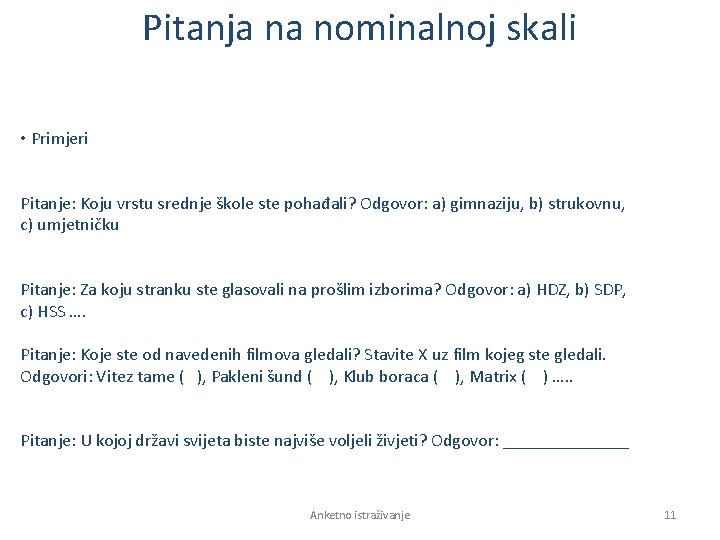 Pitanja na nominalnoj skali

• Primjeri

Pitanje: Koju vrstu srednje škole ste pohađali? Odgovor: a) gimnaziju, b) strukovnu, c) umjetničku

Pitanje: Za koju stranku ste glasovali na prošlim izborima? Odgovor: a) HDZ, b) SDP, c) HSS ….

Pitanje: Koje ste od navedenih filmova gledali? Stavite X uz film kojeg ste gledali. Odgovori: Vitez tame ( ), Pakleni šund ( ), Klub boraca ( ), Matrix ( ) …..

Pitanje: U kojoj državi svijeta biste najviše voljeli živjeti? Odgovor: _______________

Anketno istraživanje

11